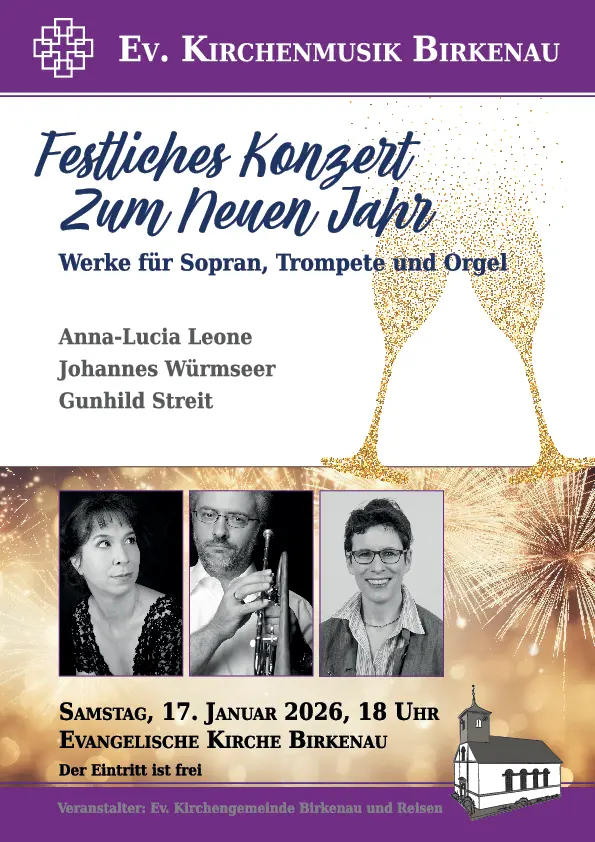 Ev. Kirchenmusik Birkenau

Festliches Konzert
Zum Neuen Jahr

Werke für Sopran, Trompete und Orgel

Anna-Lucia Leone
Johannes Würmseer
Gunhild Streit

Samstag, 17. Januar 2026, 18 Uhr
Evangelische Kirche Birkenau
Der Eintritt ist frei

Veranstalter: Ev. Kirchengemeinde Birkenau und Reisen